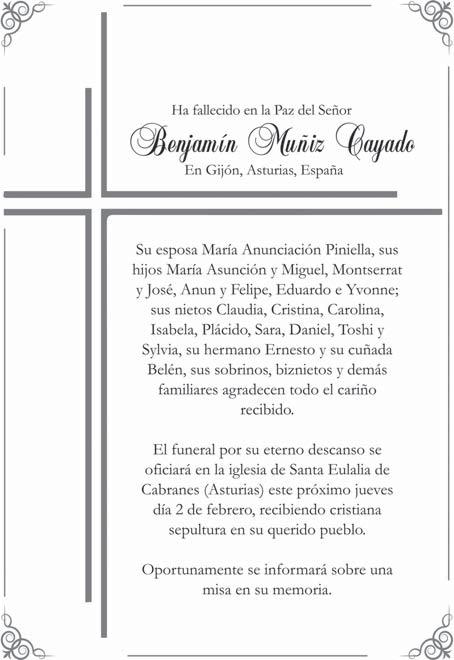 Ha fallecido en la Paz del Señor

Benjamín Muñiz Cayado

En Gijón, Asturias, España

Su esposa María Anunciación Piniella, sus hijos María Asunción y Miguel, Montserrat y José, Anun y Felipe, Eduardo e Yvonne; sus nietos Claudia, Cristina, Carolina, Isabela, Plácido, Sara, Daniel, Toshi y Sylvia, su hermano Ernesto y su cuñada Belén, sus sobrinos, biznietos y demás familiares agradecen todo el cariño recibido.

El funeral por su eterno descanso se oficiará en la iglesia de Santa Eulalia de Cabranes (Asturias) este próximo jueves día 2 de febrero, recibiendo cristiana sepultura en su querido pueblo.

Oportunamente se informará sobre una misa en su memoria.